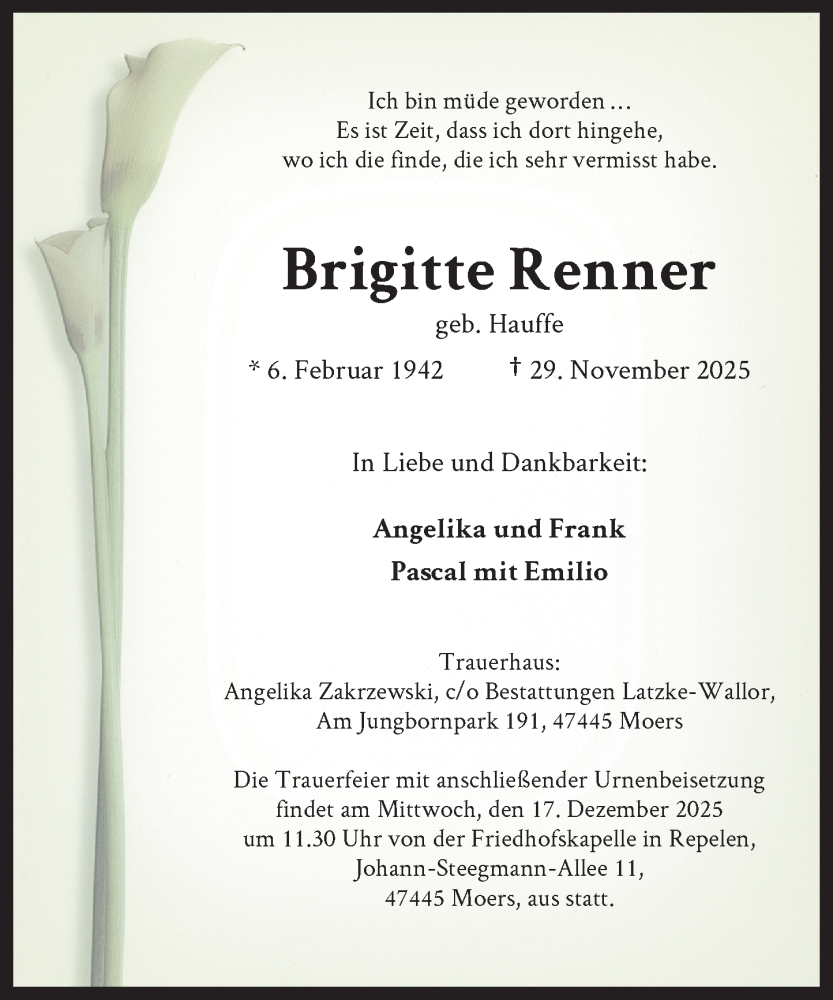 Ich bin müde geworden …
Es ist Zeit, dass ich dort hingehe,
wo ich die finde, die ich sehr vermisst habe.

Brigitte Renner

geb. Hauffe

* 6. Februar 1942 † 29. November 2025

In Liebe und Dankbarkeit:

Angelika und Frank
Pascal mit Emilio

Trauerhaus:
Angelika Zakrzewski, c/o Bestattungen Latzke-Wallor,
Am Jungbornpark 191, 47445 Moers

Die Trauerfeier mit anschließender Urnenbeisetzung findet am Mittwoch, den 17. Dezember 2025 um 11.30 Uhr von der Friedhofskapelle in Repelen, Johann-Steegmann-Allee 11, 47445 Moers, aus statt.